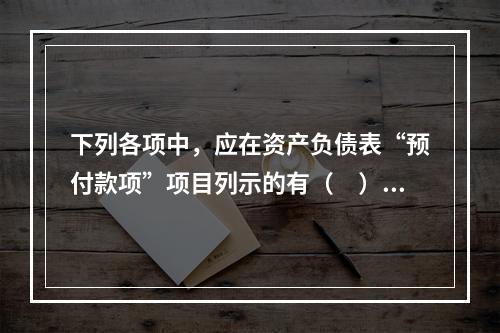 下列各项中，应在资产负债表“预付款项”项目列示的有（　）...